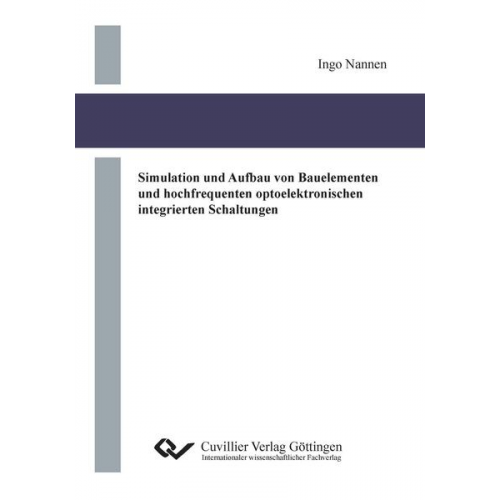 Ingo Nannen

Simulation und Aufbau von Bauelementen und hochfrequenten optoelektronischen integrierten Schaltungen

Cuvillier Verlag Göttingen
Internationaler wissenschaftlicher Fachverlag